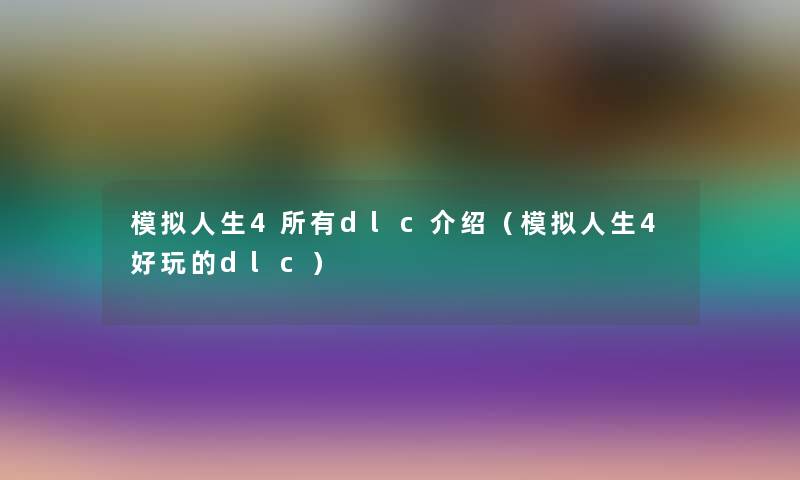 模拟人生4所有dlc介绍（模拟人生4好玩的dlc）